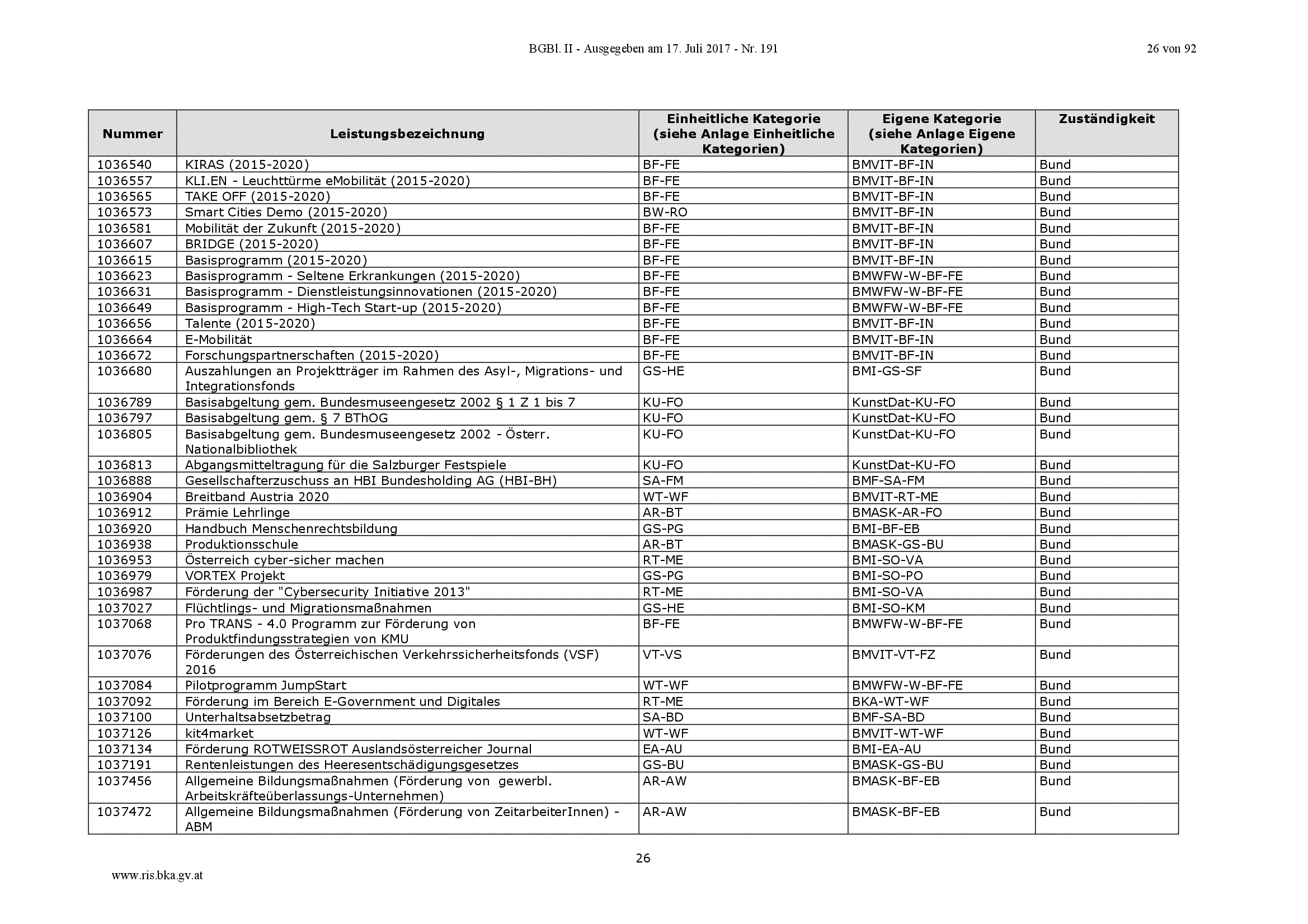 BGBl. II - Ausgegeben am 17. Juli 2017 - Nr. 191

26 von 92

| Nummer | Leistungsbezeichnung | Einheitliche Kategorie (siehe Anlage Einheitliche Kategorien) | Eigene Kategorie (siehe Anlage Eigene Kategorien) | Zuständigkeit |
|---|---|---|---|---|
| 1036540 | KIRAS (2015-2020) | BF-FE | BMVIT-BF-IN | Bund |
| 1036557 | KLI.EN - Leuchttürme eMobilität (2015-2020) | BF-FE | BMVIT-BF-IN | Bund |
| 1036565 | TAKE OFF (2015-2020) | BF-FE | BMVIT-BF-IN | Bund |
| 1036573 | Smart Cities Demo (2015-2020) | BW-RO | BMVIT-BF-IN | Bund |
| 1036581 | Mobilität der Zukunft (2015-2020) | BF-FE | BMVIT-BF-IN | Bund |
| 1036607 | BRIDGE (2015-2020) | BF-FE | BMVIT-BF-IN | Bund |
| 1036615 | Basisprogramm (2015-2020) | BF-FE | BMVIT-BF-IN | Bund |
| 1036623 | Basisprogramm - Seltene Erkrankungen (2015-2020) | BF-FE | BMWFW-W-BF-FE | Bund |
| 1036631 | Basisprogramm - Dienstleistungsinnovationen (2015-2020) | BF-FE | BMWFW-W-BF-FE | Bund |
| 1036649 | Basisprogramm - High-Tech Start-up (2015-2020) | BF-FE | BMWFW-W-BF-FE | Bund |
| 1036656 | Talente (2015-2020) | BF-FE | BMVIT-BF-IN | Bund |
| 1036664 | E-Mobilität | BF-FE | BMVIT-BF-IN | Bund |
| 1036672 | Forschungspartnerschaften (2015-2020) | BF-FE | BMVIT-BF-IN | Bund |
| 1036680 | Auszahlungen an Projektträger im Rahmen des Asyl-, Migrations- und Integrationsfonds | GS-HE | BMI-GS-SF | Bund |
| 1036789 | Basisabgeltung gem. Bundesmuseengesetz 2002 § 1 Z 1 bis 7 | KU-FO | KunstDat-KU-FO | Bund |
| 1036797 | Basisabgeltung gem. § 7 BThOG | KU-FO | KunstDat-KU-FO | Bund |
| 1036805 | Basisabgeltung gem. Bundesmuseengesetz 2002 - Österr. Nationalbibliothek | KU-FO | KunstDat-KU-FO | Bund |
| 1036813 | Abgangsmitteltragung für die Salzburger Festspiele | KU-FO | KunstDat-KU-FO | Bund |
| 1036888 | Gesellschafterzuschuss an HBI Bundesholding AG (HBI-BH) | SA-FM | BMF-SA-FM | Bund |
| 1036904 | Breitband Austria 2020 | WT-WF | BMVIT-RT-ME | Bund |
| 1036912 | Prämie Lehrlinge | AR-BT | BMASK-AR-FO | Bund |
| 1036920 | Handbuch Menschenrechtsbildung | GS-PG | BMI-BF-EB | Bund |
| 1036938 | Produktionsschule | AR-BT | BMASK-GS-BU | Bund |
| 1036953 | Österreich cyber-sicher machen | RT-ME | BMI-SO-VA | Bund |
| 1036979 | VORTEX Projekt | GS-PG | BMI-SO-PO | Bund |
| 1036987 | Förderung der "Cybersecurity Initiative 2013" | RT-ME | BMI-SO-VA | Bund |
| 1037027 | Flüchtlings- und Migrationsmaßnahmen | GS-HE | BMI-SO-KM | Bund |
| 1037068 | Pro TRANS - 4.0 Programm zur Förderung von Produktfindungsstrategien von KMU | BF-FE | BMWFW-W-BF-FE | Bund |
| 1037076 | Förderungen des Österreichischen Verkehrssicherheitsfonds (VSF) 2016 | VT-VS | BMVIT-VT-FZ | Bund |
| 1037084 | Pilotprogramm JumpStart | WT-WF | BMWFW-W-BF-FE | Bund |
| 1037092 | Förderung im Bereich E-Government und Digitales | RT-ME | BKA-WT-WF | Bund |
| 1037100 | Unterhaltsabsetzbetrag | SA-BD | BMF-SA-BD | Bund |
| 1037126 | kit4market | WT-WF | BMVIT-WT-WF | Bund |
| 1037134 | Förderung ROTWEISSROT Auslandsösterreicher Journal | EA-AU | BMI-EA-AU | Bund |
| 1037191 | Rentenleistungen des Heeresentschädigungsgesetzes | GS-BU | BMASK-GS-BU | Bund |
| 1037456 | Allgemeine Bildungsmaßnahmen (Förderung von gewerbl. Arbeitskräfteüberlassungs-Unternehmen) | AR-AW | BMASK-BF-EB | Bund |
| 1037472 | Allgemeine Bildungsmaßnahmen (Förderung von ZeitarbeiterInnen) - ABM | AR-AW | BMASK-BF-EB | Bund |

26

www.ris.bka.gv.at